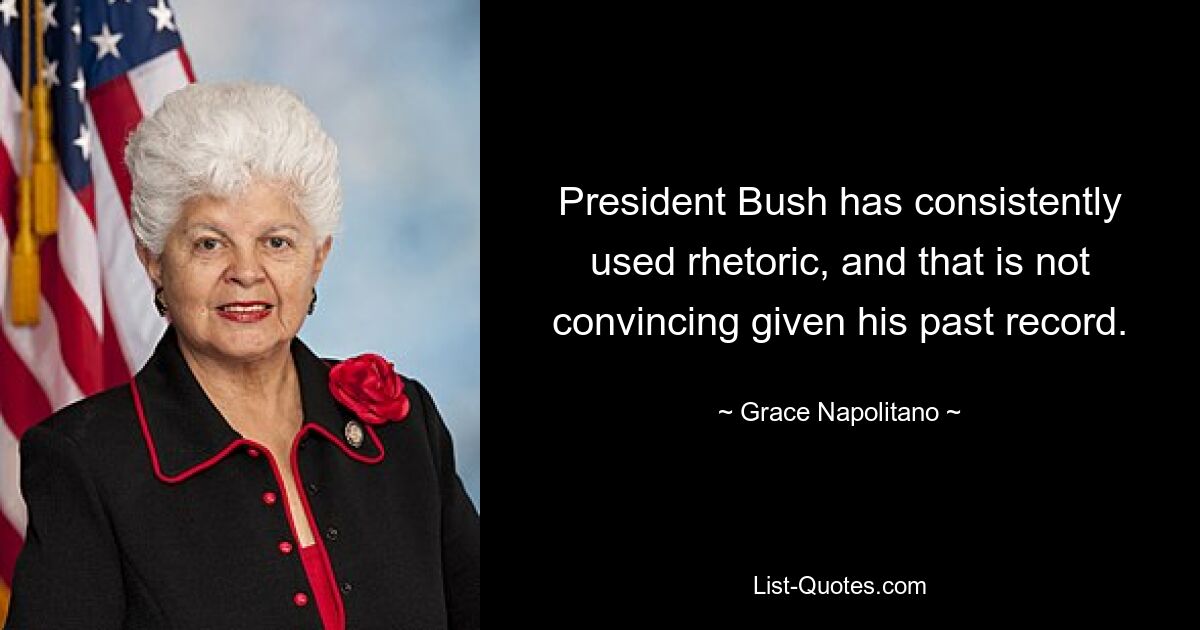 President Bush has consistently used rhetoric, and that is not convincing given his past record.

~ Grace Napolitano ~

List-Quotes.com